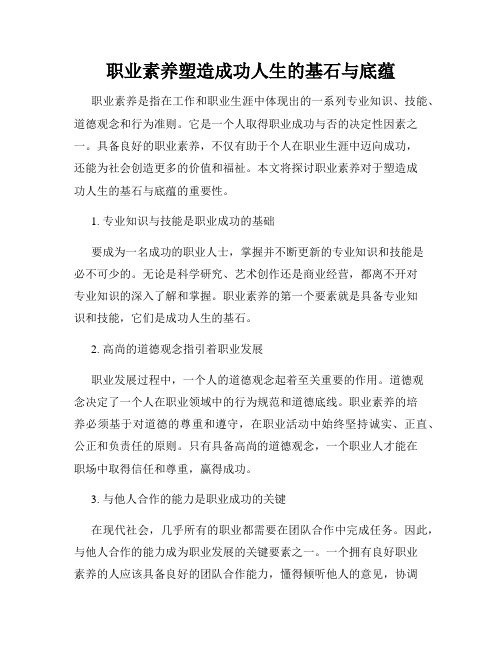 职业素养塑造成功人生的基石与底蕴

职业素养是指在工作和职业生涯中体现出的一系列专业知识、技能、道德观念和行为准则。它是一个人取得职业成功与否的决定性因素之一。具备良好的职业素养，不仅有助于个人在职业生涯中迈向成功，还能为社会创造更多的价值和福祉。本文将探讨职业素养对于塑造成功人生的基石与底蕴的重要性。

1. 专业知识与技能是职业成功的基础

要成为一名成功的职业人士，掌握并不断更新的专业知识和技能是必不可少的。无论是科学研究、艺术创作还是商业经营，都离不开对专业知识的深入了解和掌握。职业素养的第一个要素就是具备专业知识和技能，它们是成功人生的基石。

2. 高尚的道德观念指引着职业发展

职业发展过程中，一个人的道德观念起着至关重要的作用。道德观念决定了一个人在职业领域中的行为规范和道德底线。职业素养的培养必须基于对道德的尊重和遵守，在职业活动中始终坚持诚实、正直、公正和负责任的原则。只有具备高尚的道德观念，一个职业人才能在职场中取得信任和尊重，赢得成功。

3. 与他人合作的能力是职业成功的关键

在现代社会，几乎所有的职业都需要在团队合作中完成任务。因此，与他人合作的能力成为职业发展的关键要素之一。一个拥有良好职业素养的人应该具备良好的团队合作能力，懂得倾听他人的意见，协调